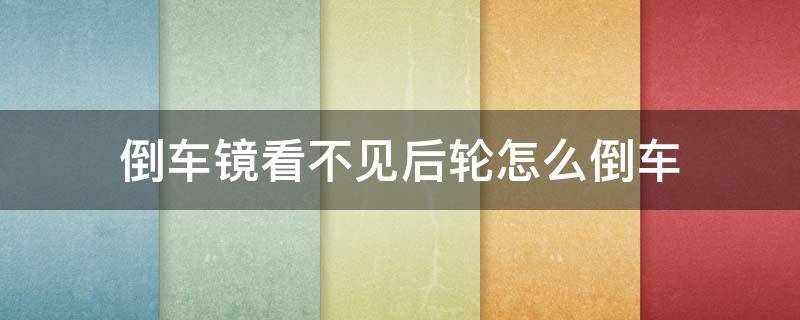 倒车镜看不见后轮怎么倒车